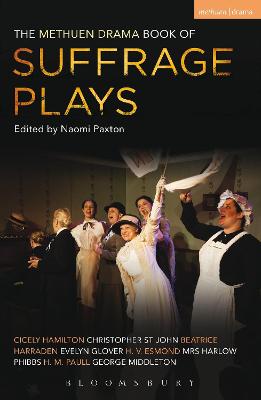 methuen | drama

THE METHUEN DRAMA BOOK OF

SUFFRAGE PLAYS

Edited by Naomi Paxton

CICELY HAMILTON CHRISTOPHER ST JOHN BEATRICE HARRADEN EVELYN GLOVER H. V. ESMOND MRS HARLOW PHIBBS H. M. PAULL GEORGE MIDDLETON

BLOOMSBURY